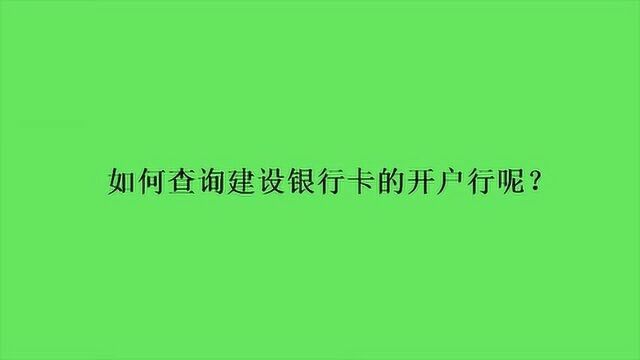 如何查询建设银行卡的开户行呢？